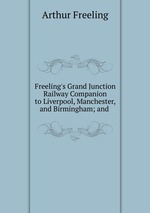 Arthur Freeling

Freeling's Grand Junction Railway Companion to Liverpool, Manchester, and Birmingham; and